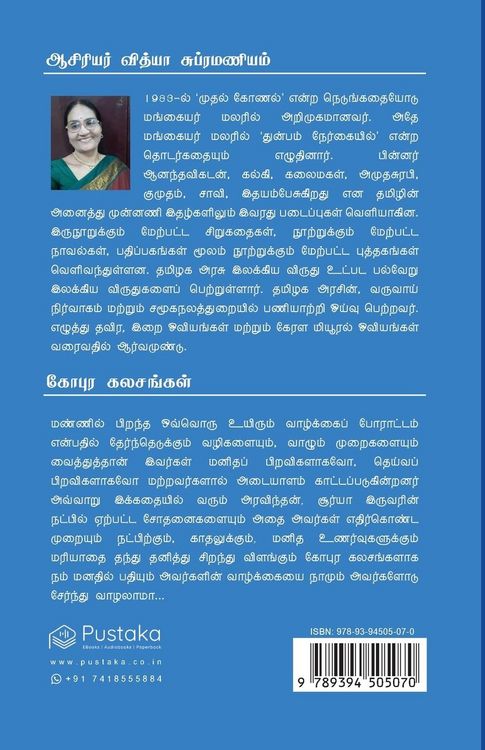 ஆசிரியர் வித்யா சுப்ரமணியம்

1983-ல் 'முதல் கோணல்' என்ற நெடுங்கதையோடு மங்கையர் மலரில் அறிமுகமானவர். அதே மங்கையர் மலரில் 'துன்பம் நேர்கையில்' என்ற தொடர்கதையும் எழுதினார். பின்னர் ஆனந்தவிகடன், கல்கி, கலைமகள், அமுதசுரபி, குமுதம், சாவி, இதயம்பேசுகிறது என தமிழின் அனைத்து முன்னணி இதழ்களிலும் இவரது படைப்புகள் வெளியாகின. இருநூறுக்கும் மேற்பட்ட சிறுகதைகள், நூற்றுக்கும் மேற்பட்ட நாவல்கள், பதிப்பகங்கள் மூலம் நூற்றுக்கும் மேற்பட்ட புத்தகங்கள் வெளிவந்துள்ளன. தமிழக அரசு இலக்கிய விருது உட்பட பல்வேறு இலக்கிய விருதுகளைப் பெற்றுள்ளார். தமிழக அரசின், வருவாய் நிர்வாகம் மற்றும் சமூகநலத்துறையில் பணியாற்றி ஓய்வு பெற்றவர். எழுத்து தவிர, இறை ஓவியங்கள் மற்றும் கேரள மியூரல் ஓவியங்கள் வரைவதில் ஆர்வமுண்டு.

கோபுர கலசங்கள்

மண்ணில் பிறந்த ஒவ்வொரு உயிரும் வாழ்க்கைப் போராட்டம் என்பதில் தேர்ந்தெடுக்கும் வழிகளையும், வாழும் முறைகளையும் வைத்துத்தான் இவர்கள் மனிதப் பிறவிகளாகவோ, தெய்வப் பிறவிகளாகவோ மற்றவர்களால் அடையாளம் காட்டப்படுகின்றனர் அவ்வாறு இக்கதையில் வரும் அரவிந்தன், சூர்யா இருவரின் நட்பில் ஏற்பட்ட சோதனைகளையும் அதை அவர்கள் எதிர்கொண்ட முறையும் நட்பிற்கும், காதலுக்கும், மனித உணர்வுகளுக்கும் மரியாதை தந்து தனித்து சிறந்து விளங்கும் கோபுர கலசங்களாக நம் மனதில் பதியும் அவர்களின் வாழ்க்கையை நாமும் அவர்களோடு சேர்ந்து வாழலாமா...

Pustaka
EBooks | Audiobooks | Paperback
www.pustaka.co.in
+91 7418555884

ISBN: 978-93-94505-07-0
9 789394 505070